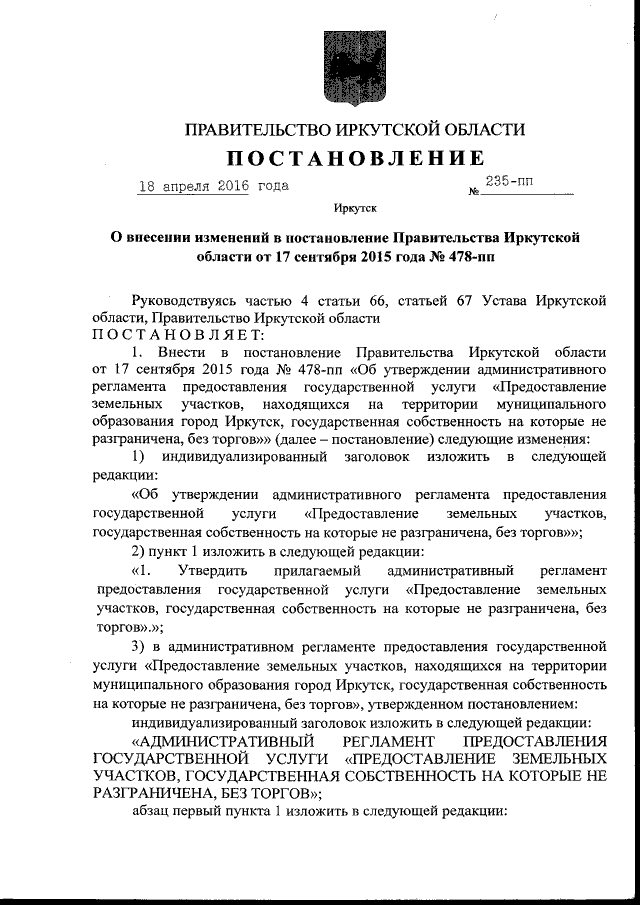 ПРАВИТЕЛЬСТВО ИРКУТСКОЙ ОБЛАСТИ

ПОСТАНОВЛЕНИЕ

18 апреля 2016 года № 235-пп

Иркутск

О внесении изменений в постановление Правительства Иркутской области от 17 сентября 2015 года № 478-пп

Руководствуясь частью 4 статьи 66, статьей 67 Устава Иркутской области, Правительство Иркутской области

ПОСТАНОВЛЯЕТ:

1. Внести в постановление Правительства Иркутской области от 17 сентября 2015 года № 478-пп «Об утверждении административного регламента предоставления государственной услуги «Предоставление земельных участков, находящихся на территории муниципального образования город Иркутск, государственная собственность на которые не разграничена, без торгов»» (далее – постановление) следующие изменения:

1) индивидуализированный заголовок изложить в следующей редакции:

«Об утверждении административного регламента предоставления государственной услуги «Предоставление земельных участков, государственная собственность на которые не разграничена, без торгов»»;

2) пункт 1 изложить в следующей редакции:

«1. Утвердить прилагаемый административный регламент предоставления государственной услуги «Предоставление земельных участков, государственная собственность на которые не разграничена, без торгов».»;

3) в административном регламенте предоставления государственной услуги «Предоставление земельных участков, находящихся на территории муниципального образования город Иркутск, государственная собственность на которые не разграничена, без торгов», утвержденном постановлением:

индивидуализированный заголовок изложить в следующей редакции:

«АДМИНИСТРАТИВНЫЙ РЕГЛАМЕНТ ПРЕДОСТАВЛЕНИЯ ГОСУДАРСТВЕННОЙ УСЛУГИ «ПРЕДОСТАВЛЕНИЕ ЗЕМЕЛЬНЫХ УЧАСТКОВ, ГОСУДАРСТВЕННАЯ СОБСТВЕННОСТЬ НА КОТОРЫЕ НЕ РАЗГРАНИЧЕНА, БЕЗ ТОРГОВ»;

абзац первый пункта 1 изложить в следующей редакции: